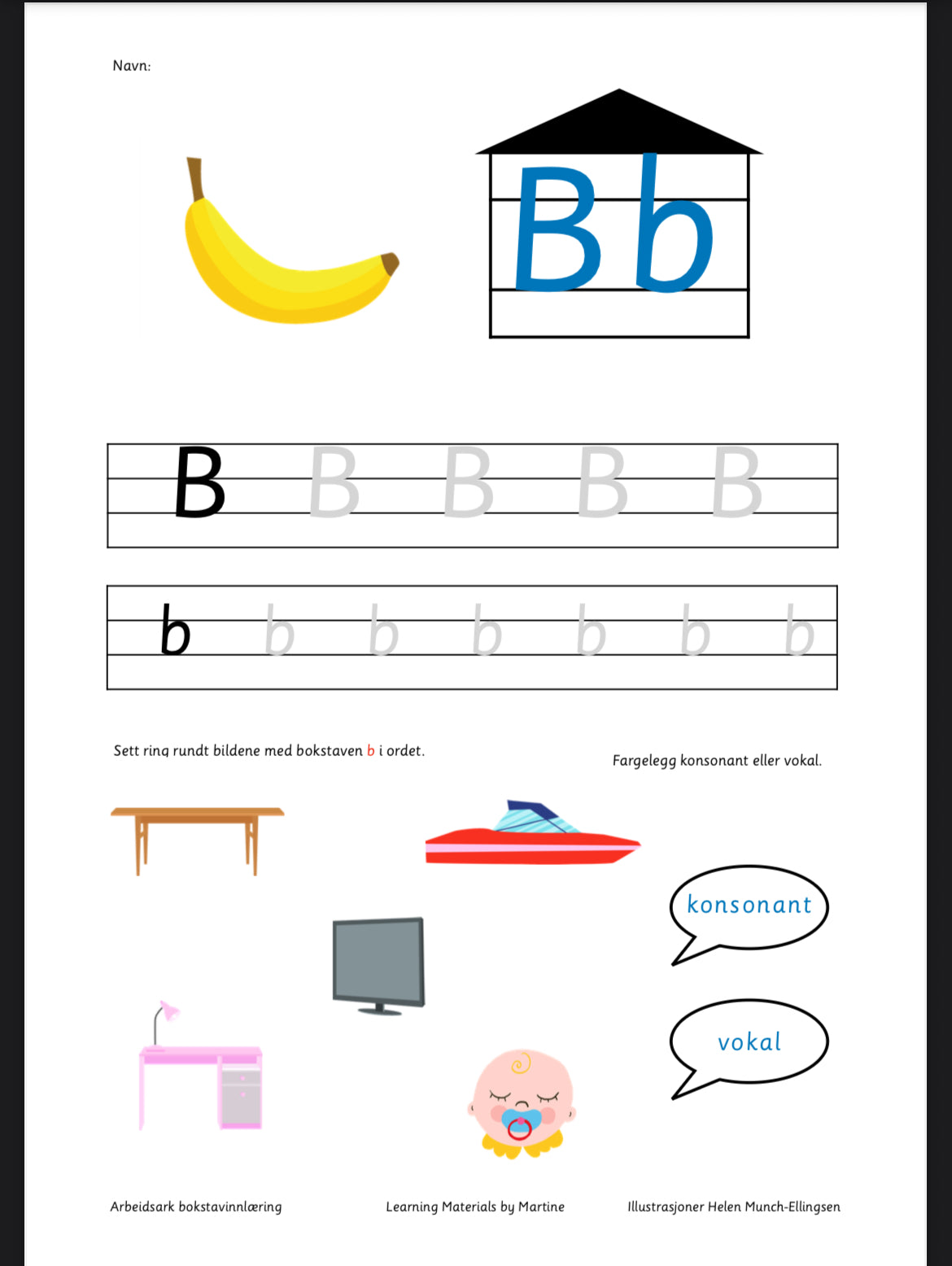 Navn:

Bb

B B B B B

b b b b b b b

Sett ring rundt bildene med bokstaven b i ordet.

Fargelegg konsonant eller vokal.

konsonant

vokal

Arbeidsark bokstavinnlæring

Learning Materials by Martine

Illustrasjoner Helen Munch-Ellingsen